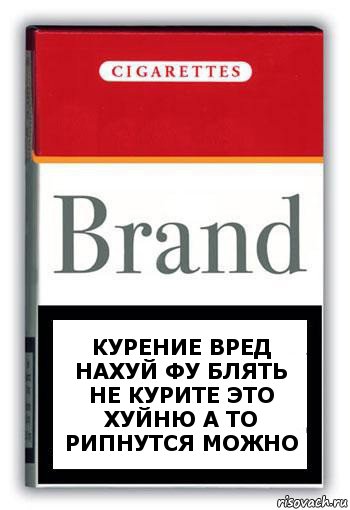 CIGARETTES

Brand

КУРЕНИЕ ВРЕД НАХУЙ ФУ БЛЯТЬ НЕ КУРИТЕ ЭТО ХУЙНЮ А ТО РИПНУТСЯ МОЖНО

risovach.ru